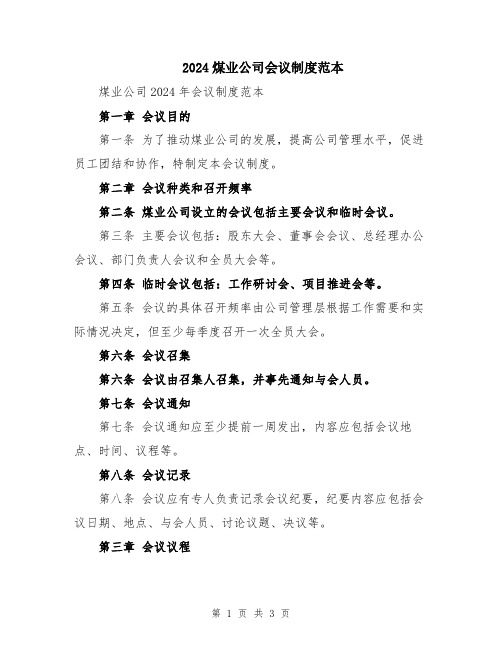 2024煤业公司会议制度范本

煤业公司2024年会议制度范本

第一章 会议目的

第一条 为了推动煤业公司的发展，提高公司管理水平，促进员工团结和协作，特制定本会议制度。

第二章 会议种类和召开频率

第二条 煤业公司设立的会议包括主要会议和临时会议。

第三条 主要会议包括：股东大会、董事会会议、总经理办公会议、部门负责人会议和全员大会等。

第四条 临时会议包括：工作研讨会、项目推进会等。

第五条 会议的具体召开频率由公司管理层根据工作需要和实际情况决定，但至少每季度召开一次全员大会。

第六条 会议召集

第六条 会议由召集人召集，并事先通知与会人员。

第七条 会议通知

第七条 会议通知应至少提前一周发出，内容应包括会议地点、时间、议程等。

第八条 会议记录

第八条 会议应有专人负责记录会议纪要，纪要内容应包括会议日期、地点、与会人员、讨论议题、决议等。

第三章 会议议程

第 1 页 共 3 页